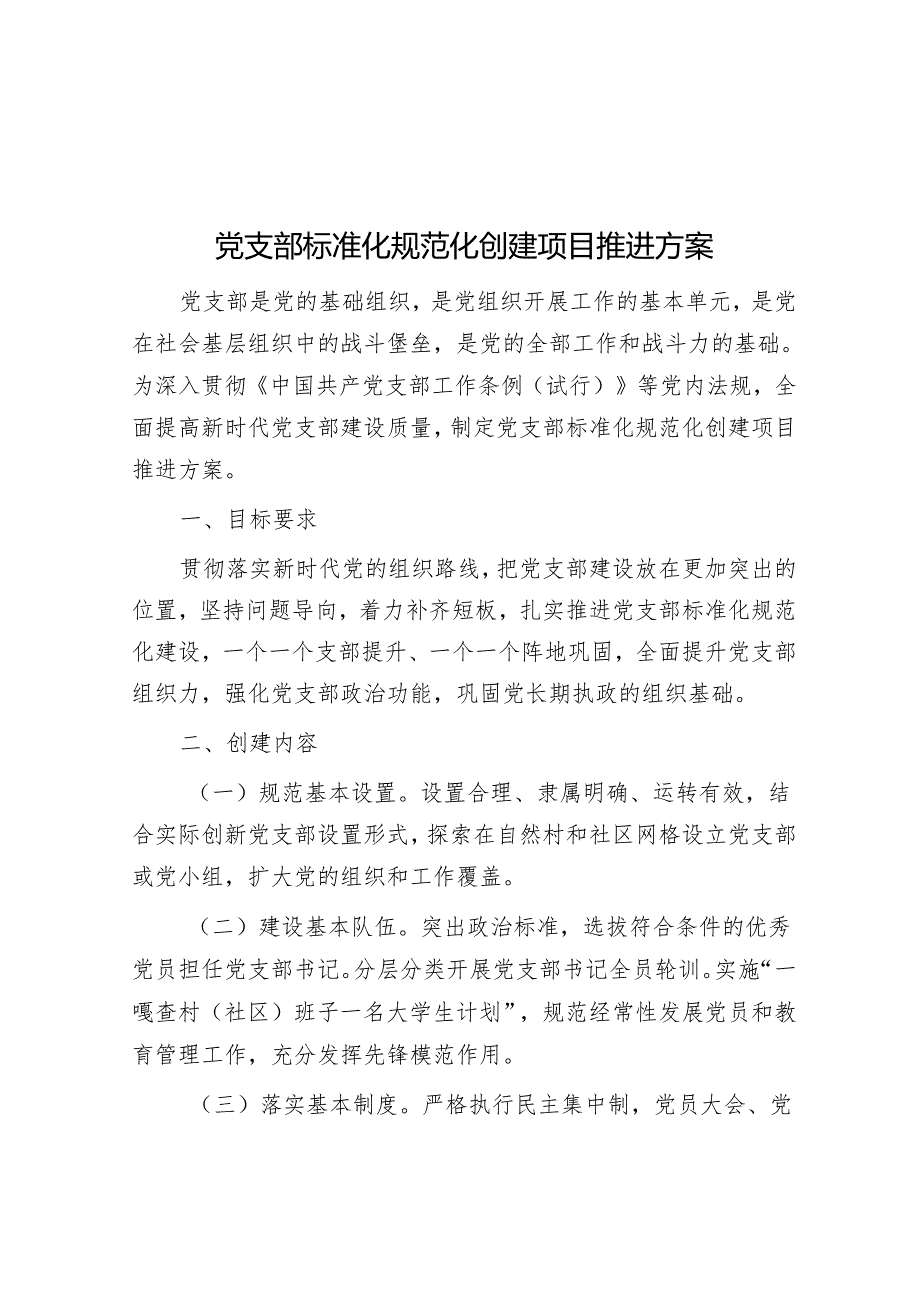 党支部标准化规范化创建项目推进方案

党支部是党的基础组织，是党组织开展工作的基本单元，是党在社会基层组织中的战斗堡垒，是党的全部工作和战斗力的基础。为深入贯彻《中国共产党支部工作条例（试行）》等党内法规，全面提高新时代党支部建设质量，制定党支部标准化规范化创建项目推进方案。

一、目标要求

贯彻落实新时代党的组织路线，把党支部建设放在更加突出的位置，坚持问题导向，着力补齐短板，扎实推进党支部标准化规范化建设，一个一个支部提升、一个一个阵地巩固，全面提升党支部组织力，强化党支部政治功能，巩固党长期执政的组织基础。

二、创建内容

（一）规范基本设置。设置合理、隶属明确、运转有效，结合实际创新党支部设置形式，探索在自然村和社区网格设立党支部或党小组，扩大党的组织和工作覆盖。

（二）建设基本队伍。突出政治标准，选拔符合条件的优秀党员担任党支部书记。分层分类开展党支部书记全员轮训。实施“一嘎查村（社区）班子一名大学生计划”，规范经常性发展党员和教育管理工作，充分发挥先锋模范作用。

（三）落实基本制度。严格执行民主集中制，党员大会、党